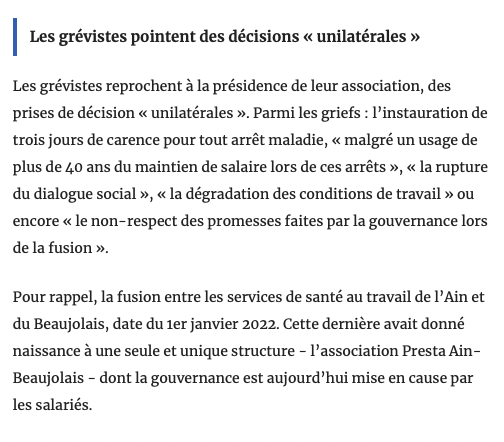 Les grévistes pointent des décisions « unilatérales »

Les grévistes reprochent à la présidence de leur association, des prises de décision « unilatérales ». Parmi les griefs : l’instauration de trois jours de carence pour tout arrêt maladie, « malgré un usage de plus de 40 ans du maintien de salaire lors de ces arrêts », « la rupture du dialogue social », « la dégradation des conditions de travail » ou encore « le non-respect des promesses faites par la gouvernance lors de la fusion ».

Pour rappel, la fusion entre les services de santé au travail de l’Ain et du Beaujolais, date du 1er janvier 2022. Cette dernière avait donné naissance à une seule et unique structure - l’association Presta Ain-Beaujolais - dont la gouvernance est aujourd’hui mise en cause par les salariés.